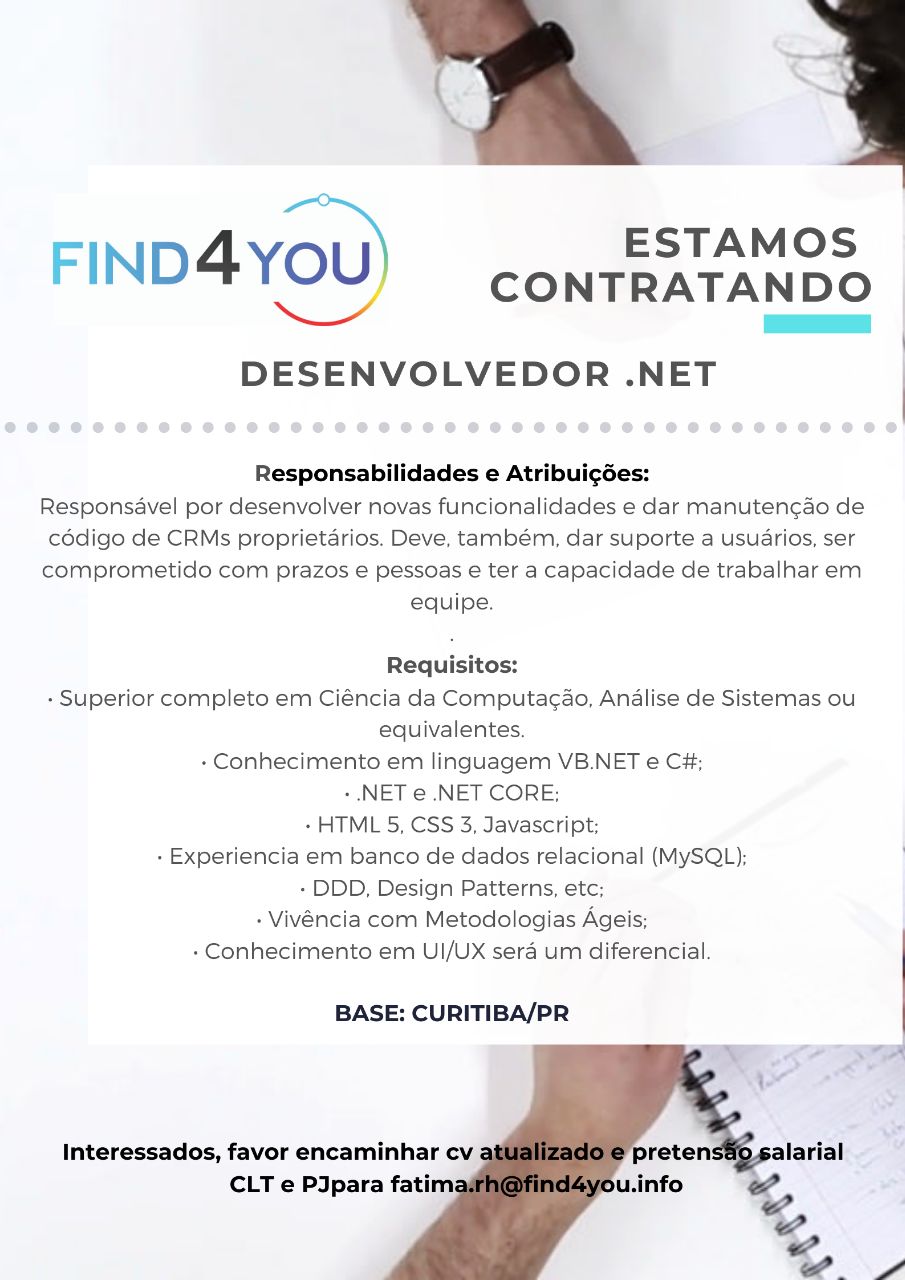 FIND4YOU

ESTAMOS CONTRATANDO

DESENVOLVEDOR .NET

Responsabilidades e Atribuições:
Responsável por desenvolver novas funcionalidades e dar manutenção de código de CRMs proprietários. Deve, também, dar suporte a usuários, ser comprometido com prazos e pessoas e ter a capacidade de trabalhar em equipe.
.
Requisitos:
• Superior completo em Ciência da Computação, Análise de Sistemas ou equivalentes.
• Conhecimento em linguagem VB.NET e C#;
• .NET e .NET CORE;
• HTML 5, CSS 3, Javascript;
• Experiencia em banco de dados relacional (MySQL);
• DDD, Design Patterns, etc;
• Vivência com Metodologias Ágeis;
• Conhecimento em UI/UX será um diferencial.

BASE: CURITIBA/PR

Interessados, favor encaminhar cv atualizado e pretensão salarial CLT e PJpara fatima.rh@find4you.info